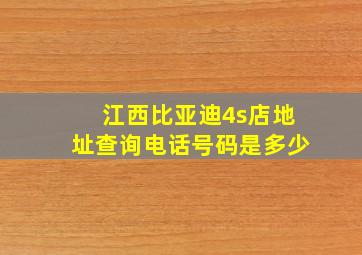 江西比亚迪4s店地址查询电话号码是多少